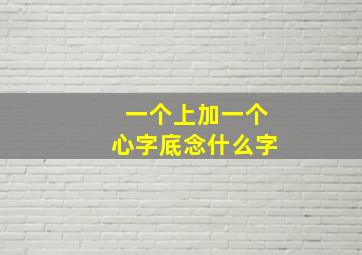 一个上加一个
心字底念什么字